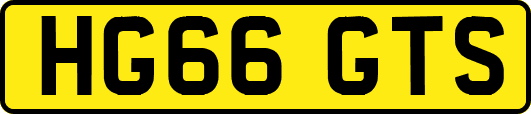 HG66 GTS